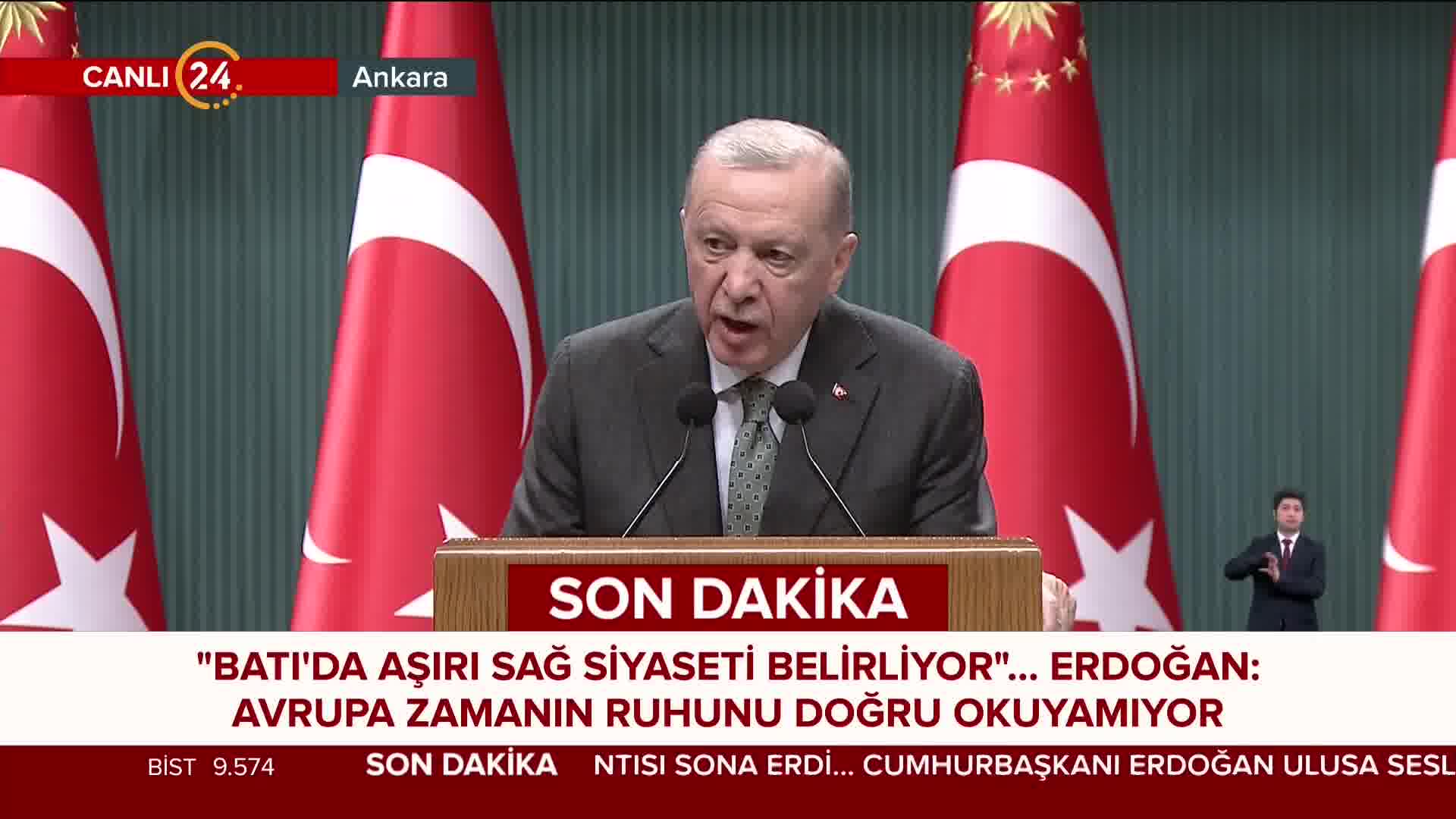 CANLI 24 Ankara

SON DAKİKA

"BATI'DA AŞIRI SAĞ SİYASETİ BELİRLİYOR"... ERDOĞAN: AVRUPA ZAMANIN RUHUNU DOĞRU OKUYAMIYOR

BİST 9.574 SON DAKİKA NTISI SONA ERDİ... CUMHURBAŞKANI ERDOĞAN ULUSA SESL